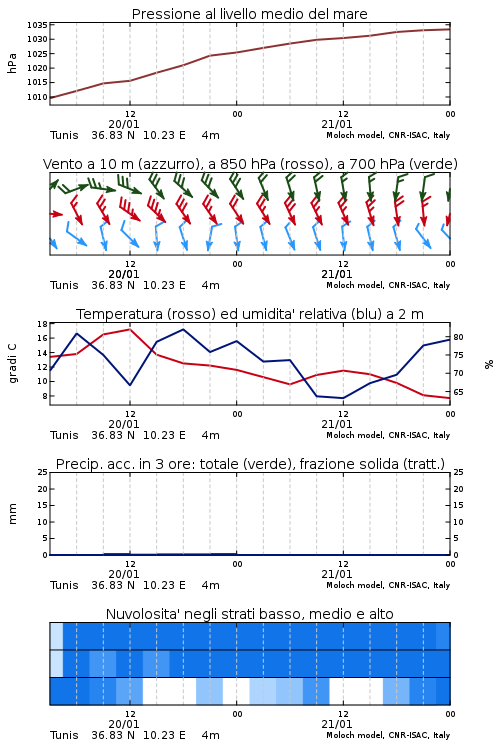 Pressione al livello medio del mare

hPa

1035
1030
1025
1020
1015
1010

12
20/01
00
12
21/01
00

Tunis 36.83 N 10.23 E 4m
Moloch model, CNR-ISAC, Italy

Vento a 10 m (azzurro), a 850 hPa (rosso), a 700 hPa (verde)

12
20/01
00
12
21/01
00

Tunis 36.83 N 10.23 E 4m
Moloch model, CNR-ISAC, Italy

Temperatura (rosso) ed umidita' relativa (blu) a 2 m

gradi C

18
16
14
12
10
8

%

80
75
70
65

12
20/01
00
12
21/01
00

Tunis 36.83 N 10.23 E 4m
Moloch model, CNR-ISAC, Italy

Precip. acc. in 3 ore: totale (verde), frazione solida (tratt.)

mm

25
20
15
10
5
0

25
20
15
10
5
0

12
20/01
00
12
21/01
00

Tunis 36.83 N 10.23 E 4m
Moloch model, CNR-ISAC, Italy

Nuvolosita' negli strati basso, medio e alto

12
20/01
00
12
21/01
00

Tunis 36.83 N 10.23 E 4m
Moloch model, CNR-ISAC, Italy